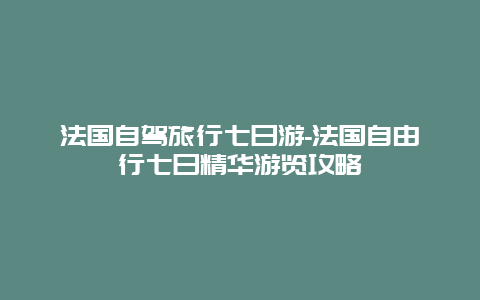 法国自驾旅行七日游-法国自由行七日精华游览攻略